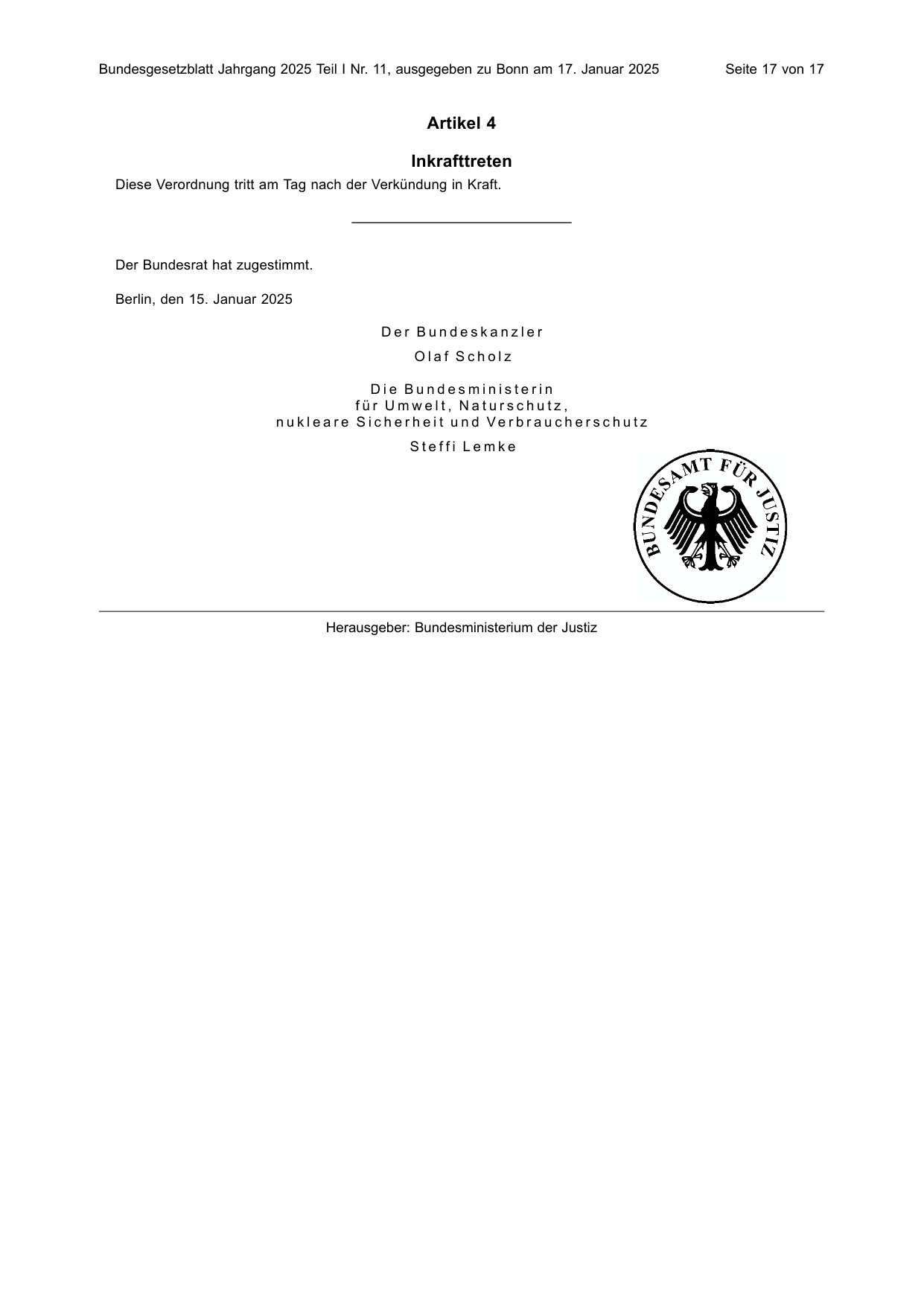 Bundesgesetzblatt Jahrgang 2025 Teil I Nr. 11, ausgegeben zu Bonn am 17. Januar 2025 Seite 17 von 17

Artikel 4

Inkrafttreten

Diese Verordnung tritt am Tag nach der Verkündung in Kraft.

Der Bundesrat hat zugestimmt.

Berlin, den 15. Januar 2025

Der Bundeskanzler

Olaf Scholz

Die Bundesministerin
für Umwelt, Naturschutz,
nukleare Sicherheit und Verbraucherschutz

Steffi Lemke

BUNDESAMT FÜR JUSTIZ

Herausgeber: Bundesministerium der Justiz